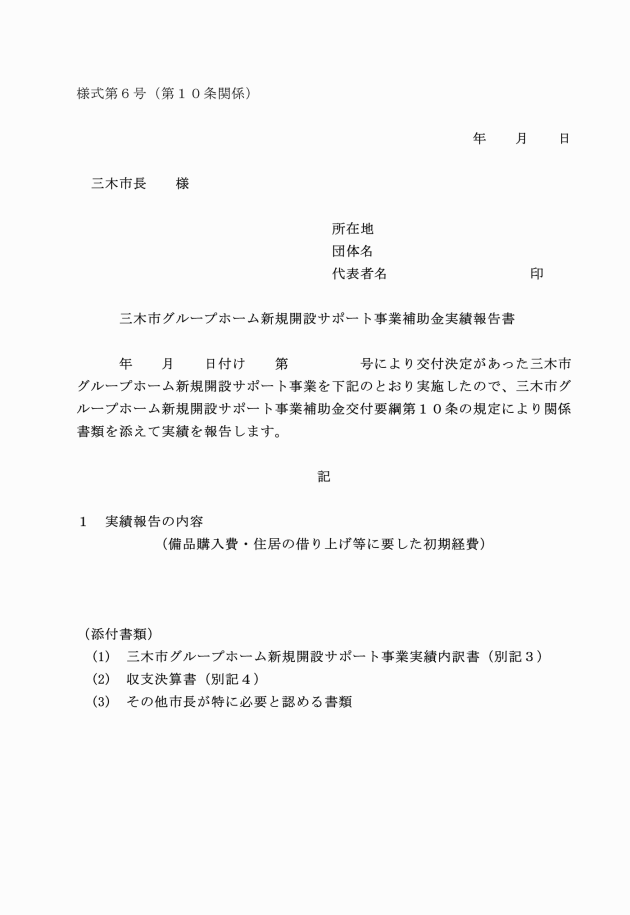 様式第６号（第１０条関係）

年　　月　　日

三木市長　　様

所在地
団体名
代表者名　　　　　　　　　　　印

三木市グループホーム新規開設サポート事業補助金実績報告書

年　　月　　日付け　　第　　　　　号により交付決定があった三木市グループホーム新規開設サポート事業を下記のとおり実施したので、三木市グループホーム新規開設サポート事業補助金交付要綱第１０条の規定により関係書類を添えて実績を報告します。

記

１　実績報告の内容
（備品購入費・住居の借り上げ等に要した初期経費）

（添付書類）
(1)　三木市グループホーム新規開設サポート事業実績内訳書（別記３）
(2)　収支決算書（別記４）
(3)　その他市長が特に必要と認める書類